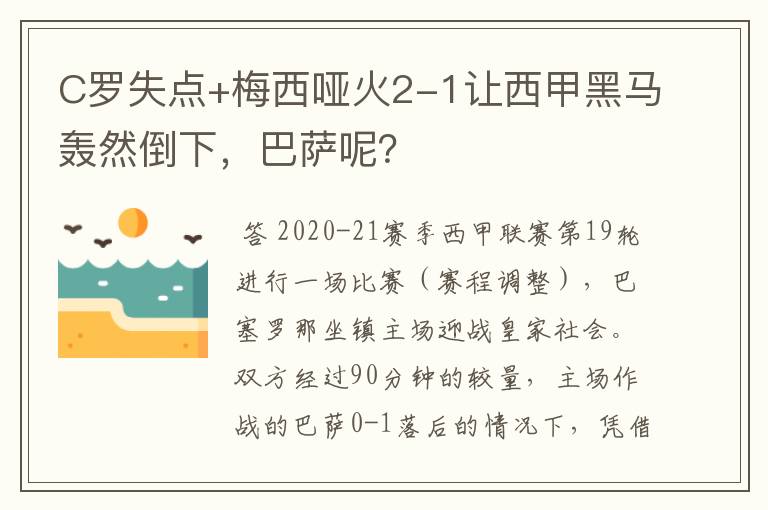 C罗失点+梅西哑火2-1让西甲黑马轰然倒下，巴萨呢？

答 2020-21赛季西甲联赛第19轮进行一场比赛（赛程调整），巴塞罗那坐镇主场迎战皇家社会。双方经过90分钟的较量，主场作战的巴萨0-1落后的情况下，凭借